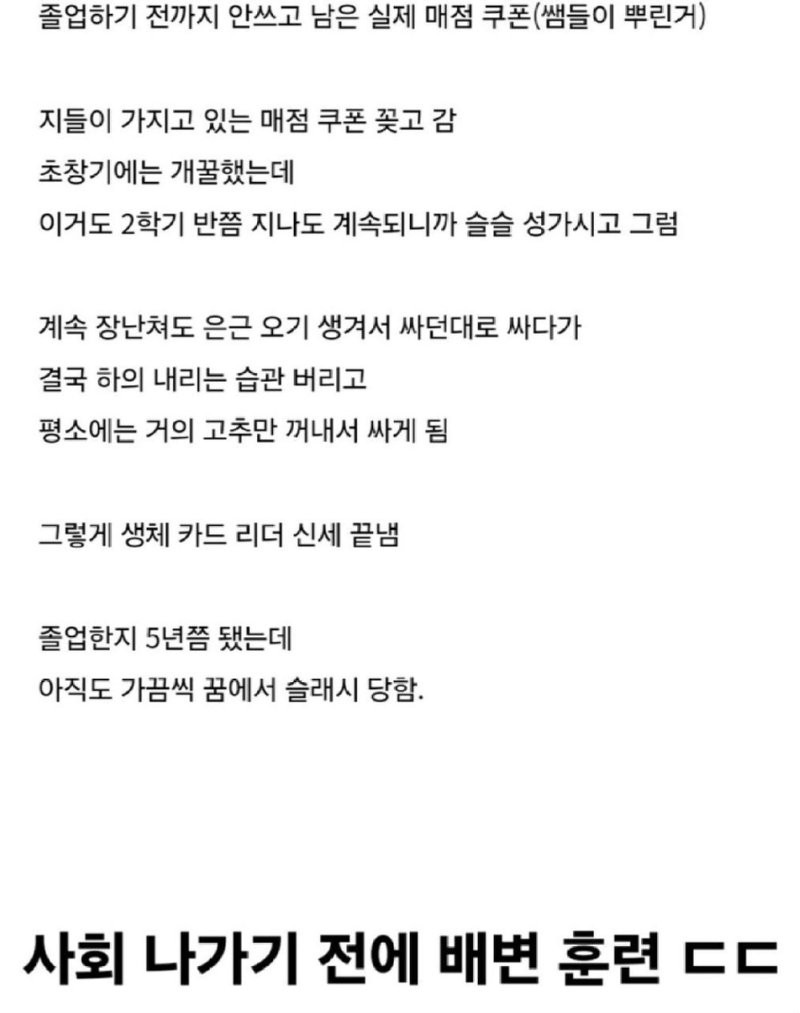 졸업하기 전까지 안쓰고 남은 실제 매점 쿠폰(쌤들이 뿌린거)

지들이 가지고 있는 매점 쿠폰 꽂고 감
초창기에는 개꿀했는데
이거도 2학기 반쯤 지나도 계속되니까 슬슬 성가시고 그럼

계속 장난쳐도 은근 오기 생겨서 싸던대로 싸다가
결국 하의 내리는 습관 버리고
평소에는 거의 고추만 꺼내서 싸게 됨

그렇게 생체 카드 리더 신세 끝냄

졸업한지 5년쯤 됐는데
아직도 가끔씩 꿈에서 슬래시 당함.

사회 나가기 전에 배변 훈련 ㄷㄷ